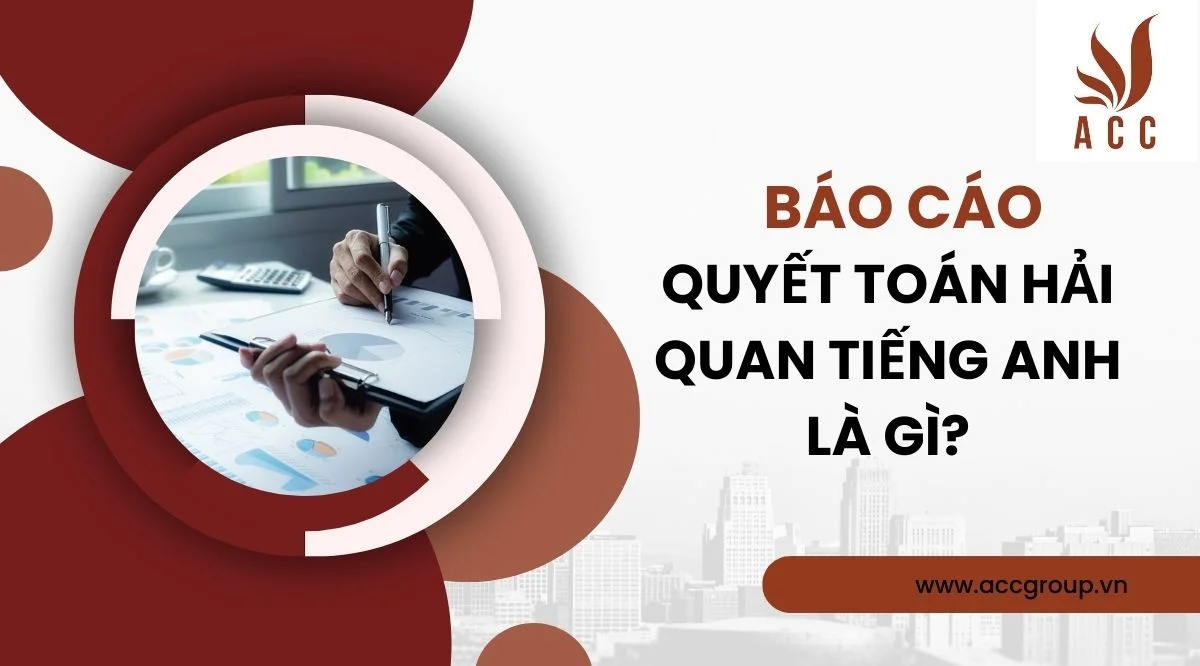 ACC

BÁO CÁO
QUYẾT TOÁN HẢI QUAN TIẾNG ANH LÀ GÌ?

www.accgroup.vn